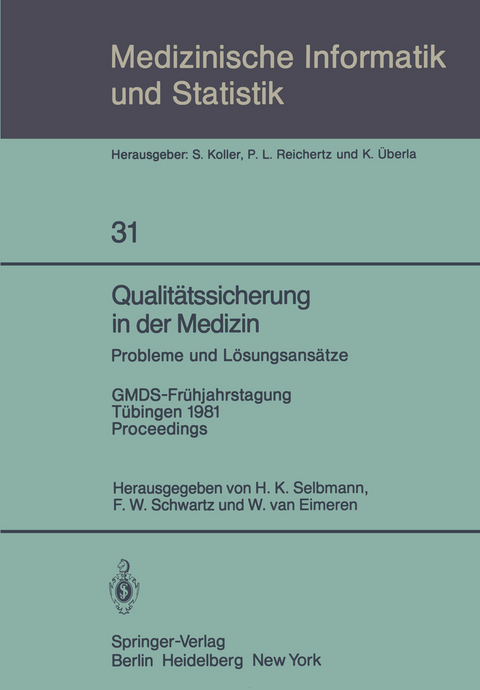 Medizinische Informatik und Statistik

Herausgeber: S. Koller, P. L. Reichertz und K. Überla

31

Qualitätssicherung in der Medizin

Probleme und Lösungsansätze

GMDS-Frühjahrstagung
Tübingen 1981
Proceedings

Herausgegeben von H. K. Selbmann, F. W. Schwartz und W. van Eimeren

Springer-Verlag
Berlin Heidelberg New York